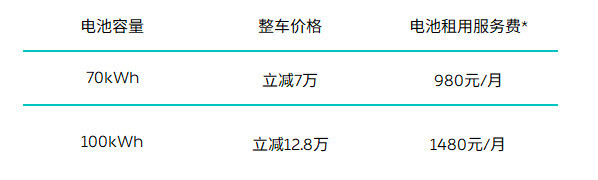 | 电池容量 | 整车价格 | 电池租用服务费* |
|---|---|---|
| 70kWh | 立减7万 | 980元/月 |
| 100kWh | 立减12.8万 | 1480元/月 |